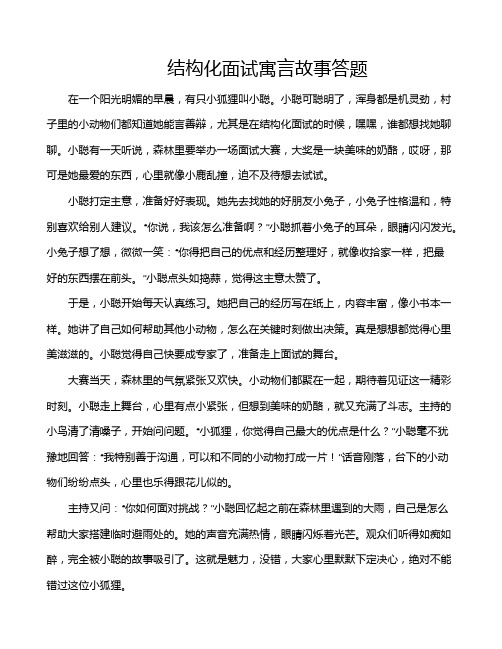 结构化面试寓言故事答题

在一个阳光明媚的早晨，有只小狐狸叫小聪。小聪可聪明了，浑身都是机灵劲，村子里的小动物们都知道她能言善辩，尤其是在结构化面试的时候，嘿嘿，谁都想找她聊聊。小聪有一天听说，森林里要举办一场面试大赛，大奖是一块美味的奶酪，哎呀，那可是她最爱的东西，心里就像小鹿乱撞，迫不及待想去试试。

小聪打定主意，准备好好表现。她先去找她的好朋友小兔子，小兔子性格温和，特别喜欢给别人建议。“你说，我该怎么准备啊？”小聪抓着小兔子的耳朵，眼睛闪闪发光。小兔子想了想，微微一笑：“你得把自己的优点和经历整理好，就像收拾家一样，把最好的东西摆在前头。”小聪点头如捣蒜，觉得这主意太赞了。

于是，小聪开始每天认真练习。她把自己的经历写在纸上，内容丰富，像小书本一样。她讲了自己如何帮助其他小动物，怎么在关键时刻做出决策。真是想想都觉得心里美滋滋的。小聪觉得自己快要成专家了，准备走上面试的舞台。

大赛当天，森林里的气氛紧张又欢快。小动物们都聚在一起，期待着见证这一精彩时刻。小聪走上舞台，心里有点小紧张，但想到美味的奶酪，就又充满了斗志。主持的小鸟清了清嗓子，开始问问题。“小狐狸，你觉得自己最大的优点是什么？”小聪毫不犹豫地回答：“我特别善于沟通，可以和不同的小动物打成一片！”话音刚落，台下的小动物们纷纷点头，心里也乐得跟花儿似的。

主持又问：“你如何面对挑战？”小聪回忆起之前在森林里遇到的大雨，自己是怎么帮助大家搭建临时避雨处的。她的声音充满热情，眼睛闪烁着光芒。观众们听得如痴如醉，完全被小聪的故事吸引了。这就是魅力，没错，大家心里默默下定决心，绝对不能错过这位小狐狸。